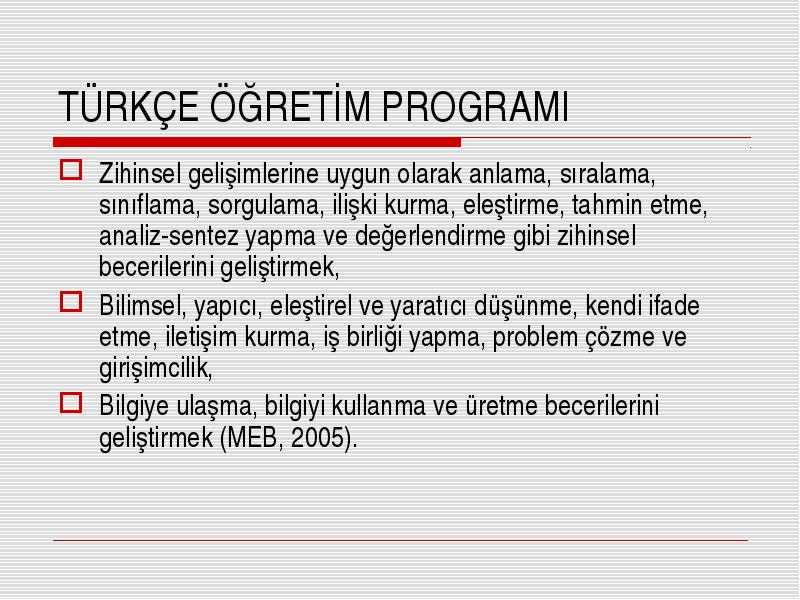 TÜRKÇE ÖĞRETİM PROGRAMI

Zihinsel gelişimlerine uygun olarak anlama, sıralama, sınıflama, sorgulama, ilişki kurma, eleştirme, tahmin etme, analiz-sentez yapma ve değerlendirme gibi zihinsel becerilerini geliştirmek,

Bilimsel, yapıcı, eleştirel ve yaratıcı düşünme, kendi ifade etme, iletişim kurma, iş birliği yapma, problem çözme ve girişimcilik,

Bilgiye ulaşma, bilgiyi kullanma ve üretme becerilerini geliştirmek (MEB, 2005).